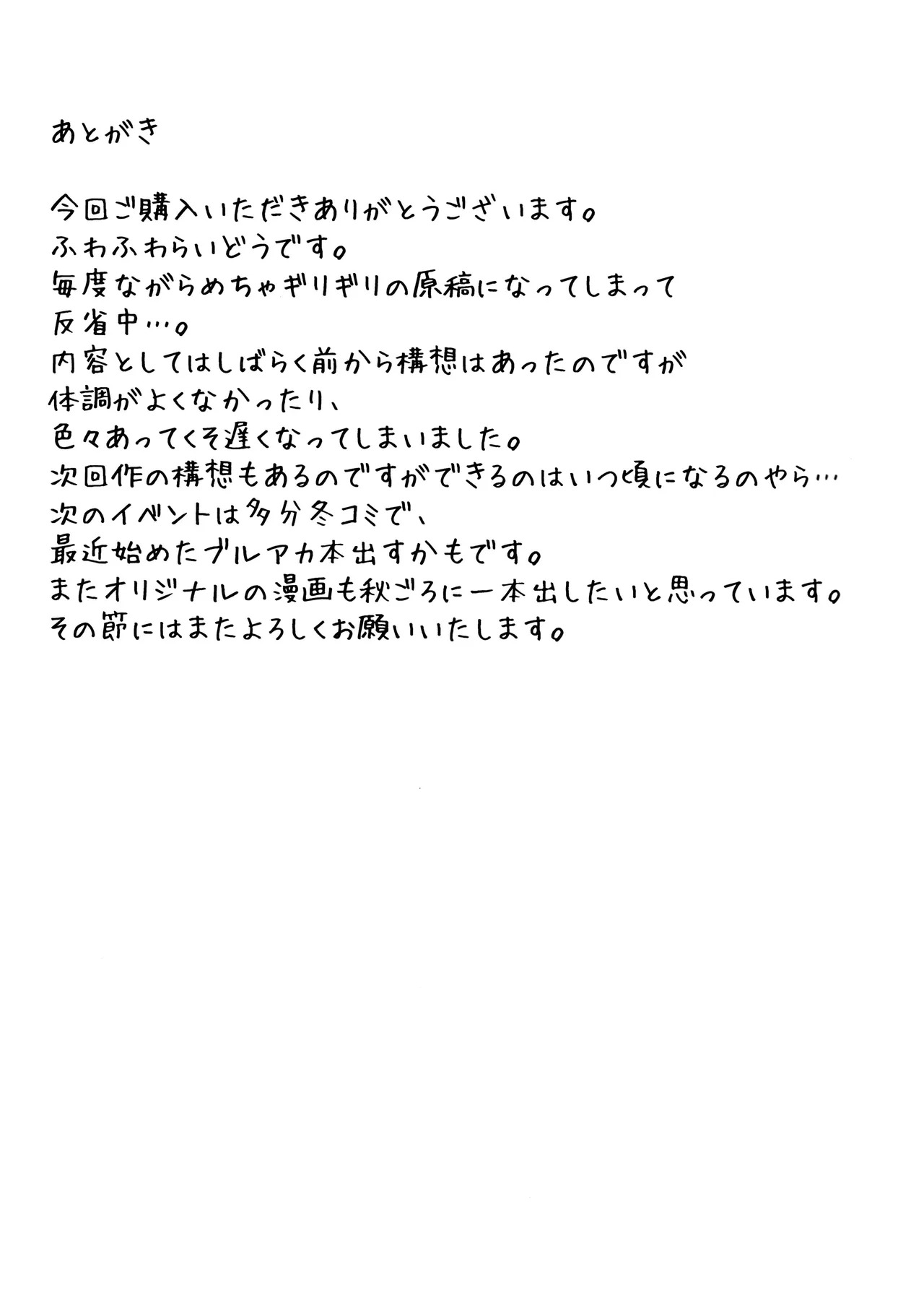 あとがき

今回ご購入いただきありがとうございます。
ふわふわらいどうです。
毎度ながらめちゃギリギリの原稿になってしまって
反省中…。
内容としてはしばらく前から構想はあったのですが
体調がよくなかったり、
色々あってくそ遅くなってしまいました。
次回作の構想もあるのですができるのはいつ頃になるのやら…
次のイベントは多分冬コミで、
最近始めたブルアカ本出すかもです。
またオリジナルの漫画も秋ごろに一本出したいと思っています。
その節にはまたよろしくお願いいたします。